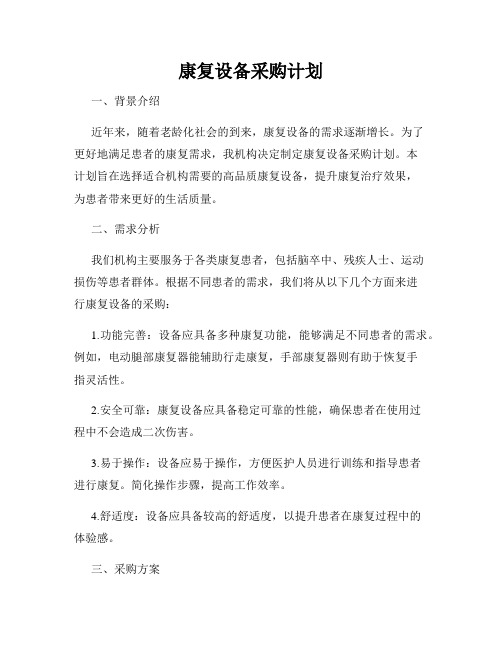 康复设备采购计划

一、背景介绍

近年来，随着老龄化社会的到来，康复设备的需求逐渐增长。为了更好地满足患者的康复需求，我机构决定制定康复设备采购计划。本计划旨在选择适合机构需要的高品质康复设备，提升康复治疗效果，为患者带来更好的生活质量。

二、需求分析

我们机构主要服务于各类康复患者，包括脑卒中、残疾人士、运动损伤等患者群体。根据不同患者的需求，我们将从以下几个方面来进行康复设备的采购：

1.功能完善：设备应具备多种康复功能，能够满足不同患者的需求。例如，电动腿部康复器能辅助行走康复，手部康复器则有助于恢复手指灵活性。

2.安全可靠：康复设备应具备稳定可靠的性能，确保患者在使用过程中不会造成二次伤害。

3.易于操作：设备应易于操作，方便医护人员进行训练和指导患者进行康复。简化操作步骤，提高工作效率。

4.舒适度：设备应具备较高的舒适度，以提升患者在康复过程中的体验感。

三、采购方案